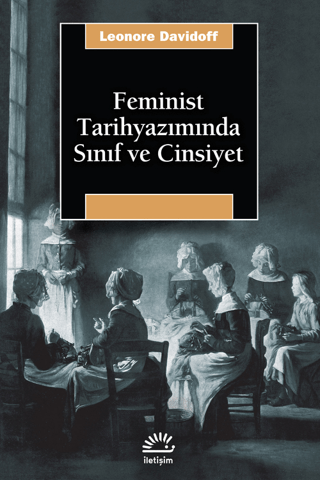 Leonore Davidoff

Feminist Tarihyazımında Sınıf ve Cinsiyet

iletişim